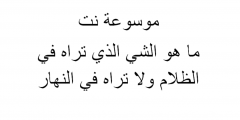 موسوعة نت

ما هو الشي الذي تراه في الظلام ولا تراه في النهار